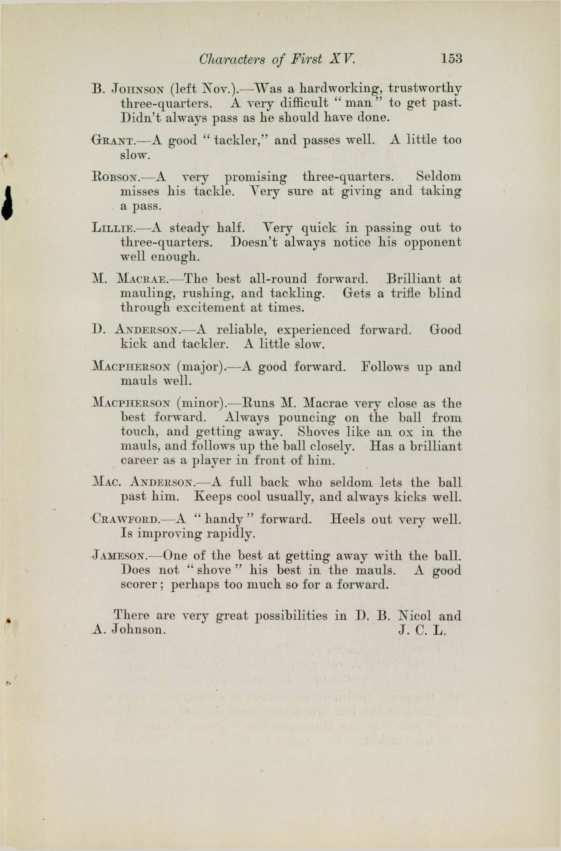 Characters of First XV. 153

B. Johnson (left Nov.).—Was a hardworking, trustworthy three-quarters. A very difficult "man" to get past. Didn't always pass as he should have done.

Grant.—A good "tackler," and passes well. A little too slow.

Robson.—A very promising three-quarters. Seldom misses his tackle. Very sure at giving and taking a pass.

Lillie.—A steady half. Very quick in passing out to three-quarters. Doesn't always notice his opponent well enough.

M. Macrae.—The best all-round forward. Brilliant at mauling, rushing, and tackling. Gets a trifle blind through excitement at times.

D. Anderson.—A reliable, experienced forward. Good kick and tackler. A little slow.

Macpherson (major).—A good forward. Follows up and mauls well.

Macpherson (minor).—Runs M. Macrae very close as the best forward. Always pouncing on the ball from touch, and getting away. Shoves like an ox in the mauls, and follows up the ball closely. Has a brilliant career as a player in front of him.

Mac. Anderson.—A full back who seldom lets the ball past him. Keeps cool usually, and always kicks well.

Crawford.—A "handy" forward. Heels out very well. Is improving rapidly.

Jameson.—One of the best at getting away with the ball. Does not "shove" his best in the mauls. A good scorer; perhaps too much so for a forward.

There are very great possibilities in D. B. Nicol and A. Johnson. J. C. L.